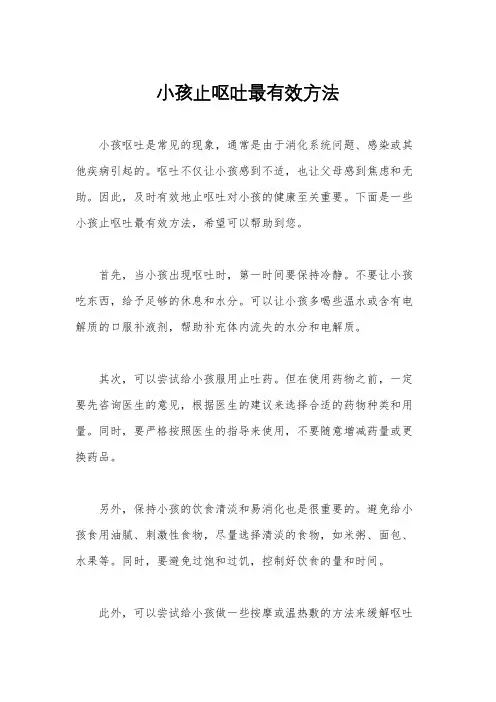 小孩止呕吐最有效方法

小孩呕吐是常见的现象，通常是由于消化系统问题、感染或其他疾病引起的。呕吐不仅让小孩感到不适，也让父母感到焦虑和无助。因此，及时有效地止呕吐对小孩的健康至关重要。下面是一些小孩止呕吐最有效方法，希望可以帮助到您。

首先，当小孩出现呕吐时，第一时间要保持冷静。不要让小孩吃东西，给予足够的休息和水分。可以让小孩多喝些温水或含有电解质的口服补液剂，帮助补充体内流失的水分和电解质。

其次，可以尝试给小孩服用止吐药。但在使用药物之前，一定要先咨询医生的意见，根据医生的建议来选择合适的药物种类和用量。同时，要严格按照医生的指导来使用，不要随意增减药量或更换药品。

另外，保持小孩的饮食清淡和易消化也是很重要的。避免给小孩食用油腻、刺激性食物，尽量选择清淡的食物，如米粥、面包、水果等。同时，要避免过饱和过饥，控制好饮食的量和时间。

此外，可以尝试给小孩做一些按摩或温热敷的方法来缓解呕吐